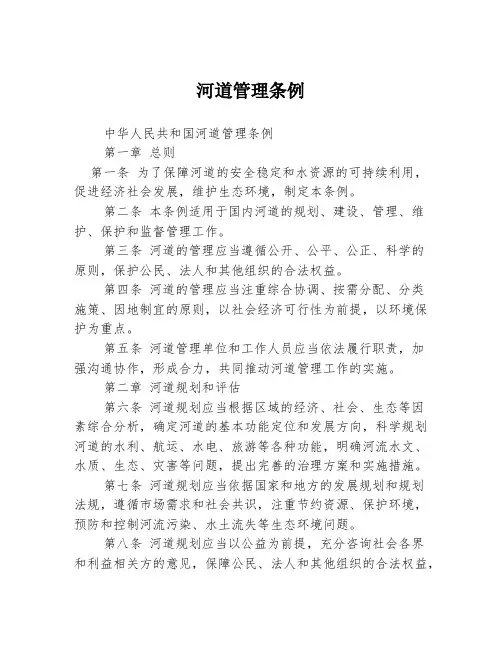 河道管理条例

中华人民共和国河道管理条例

第一章 总则

第一条 为了保障河道的安全稳定和水资源的可持续利用，促进经济社会发展，维护生态环境，制定本条例。

第二条 本条例适用于国内河道的规划、建设、管理、维护、保护和监督管理工作。

第三条 河道的管理应当遵循公开、公平、公正、科学的原则，保护公民、法人和其他组织的合法权益。

第四条 河道的管理应当注重综合协调、按需分配、分类施策、因地制宜的原则，以社会经济可行性为前提，以环境保护为重点。

第五条 河道管理单位和工作人员应当依法履行职责，加强沟通协作，形成合力，共同推动河道管理工作的实施。

第二章 河道规划和评估

第六条 河道规划应当根据区域的经济、社会、生态等因素综合分析，确定河道的基本功能定位和发展方向，科学规划河道的水利、航运、水电、旅游等各种功能，明确河流水文、水质、生态、灾害等问题，提出完善的治理方案和实施措施。

第七条 河道规划应当依据国家和地方的发展规划和规划法规，遵循市场需求和社会共识，注重节约资源、保护环境，预防和控制河流污染、水土流失等生态环境问题。

第八条 河道规划应当以公益为前提，充分咨询社会各界和利益相关方的意见，保障公民、法人和其他组织的合法权益，